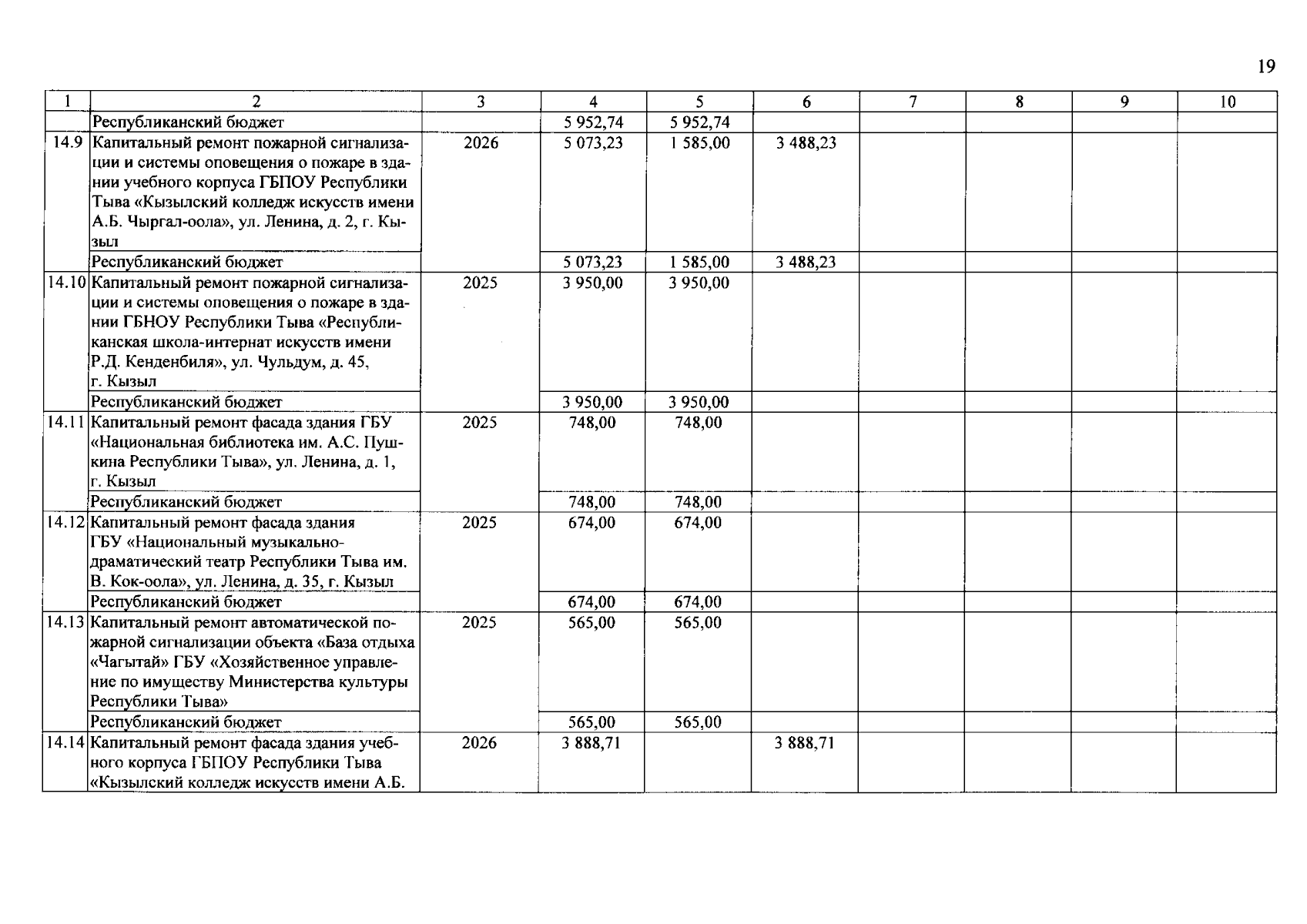 19

| 1 | 2 | 3 | 4 | 5 | 6 | 7 | 8 | 9 | 10 |
|---|---|---|---|---|---|---|---|---|---|
|  | Республиканский бюджет |  | 5 952,74 | 5 952,74 |  |  |  |  |  |
| 14.9 | Капитальный ремонт пожарной сигнализации и системы оповещения о пожаре в здании учебного корпуса ГБПОУ Республики Тыва «Кызылский колледж искусств имени А.Б. Чыргал-оола», ул. Ленина, д. 2, г. Кызыл | 2026 | 5 073,23 | 1 585,00 | 3 488,23 |  |  |  |  |
|  | Республиканский бюджет |  | 5 073,23 | 1 585,00 | 3 488,23 |  |  |  |  |
| 14.10 | Капитальный ремонт пожарной сигнализации и системы оповещения о пожаре в здании ГБНОУ Республики Тыва «Республиканская школа-интернат искусств имени Р.Д. Кенденбиля», ул. Чульдум, д. 45, г. Кызыл | 2025 | 3 950,00 | 3 950,00 |  |  |  |  |  |
|  | Республиканский бюджет |  | 3 950,00 | 3 950,00 |  |  |  |  |  |
| 14.11 | Капитальный ремонт фасада здания ГБУ «Национальная библиотека им. А.С. Пушкина Республики Тыва», ул. Ленина, д. 1, г. Кызыл | 2025 | 748,00 | 748,00 |  |  |  |  |  |
|  | Республиканский бюджет |  | 748,00 | 748,00 |  |  |  |  |  |
| 14.12 | Капитальный ремонт фасада здания ГБУ «Национальный музыкально-драматический театр Республики Тыва им. В. Кок-оола», ул. Ленина, д. 35, г. Кызыл | 2025 | 674,00 | 674,00 |  |  |  |  |  |
|  | Республиканский бюджет |  | 674,00 | 674,00 |  |  |  |  |  |
| 14.13 | Капитальный ремонт автоматической пожарной сигнализации объекта «База отдыха «Чагытай» ГБУ «Хозяйственное управление по имуществу Министерства культуры Республики Тыва» | 2025 | 565,00 | 565,00 |  |  |  |  |  |
|  | Республиканский бюджет |  | 565,00 | 565,00 |  |  |  |  |  |
| 14.14 | Капитальный ремонт фасада здания учебного корпуса ГБПОУ Республики Тыва «Кызылский колледж искусств имени А.Б. | 2026 | 3 888,71 |  | 3 888,71 |  |  |  |  |